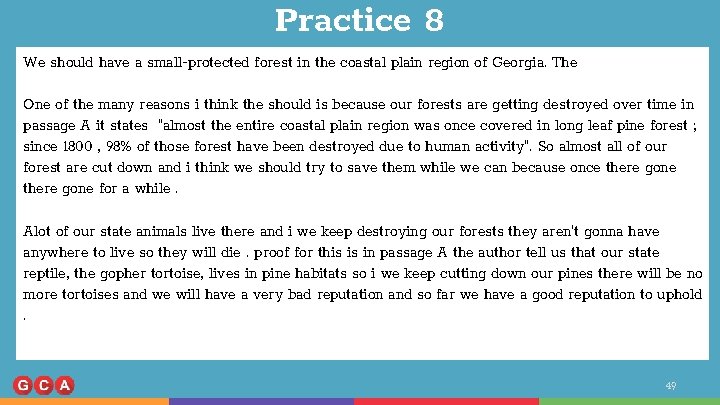 Practice 8

We should have a small-protected forest in the coastal plain region of Georgia. The

One of the many reasons i think the should is because our forests are getting destroyed over time in passage A it states "almost the entire coastal plain region was once covered in long leaf pine forest ; since 1800 , 98% of those forest have been destroyed due to human activity". So almost all of our forest are cut down and i think we should try to save them while we can because once there gone there gone for a while .

Alot of our state animals live there and i we keep destroying our forests they aren't gonna have anywhere to live so they will die . proof for this is in passage A the author tell us that our state reptile, the gopher tortoise, lives in pine habitats so i we keep cutting down our pines there will be no more tortoises and we will have a very bad reputation and so far we have a good reputation to uphold .

GCA

49